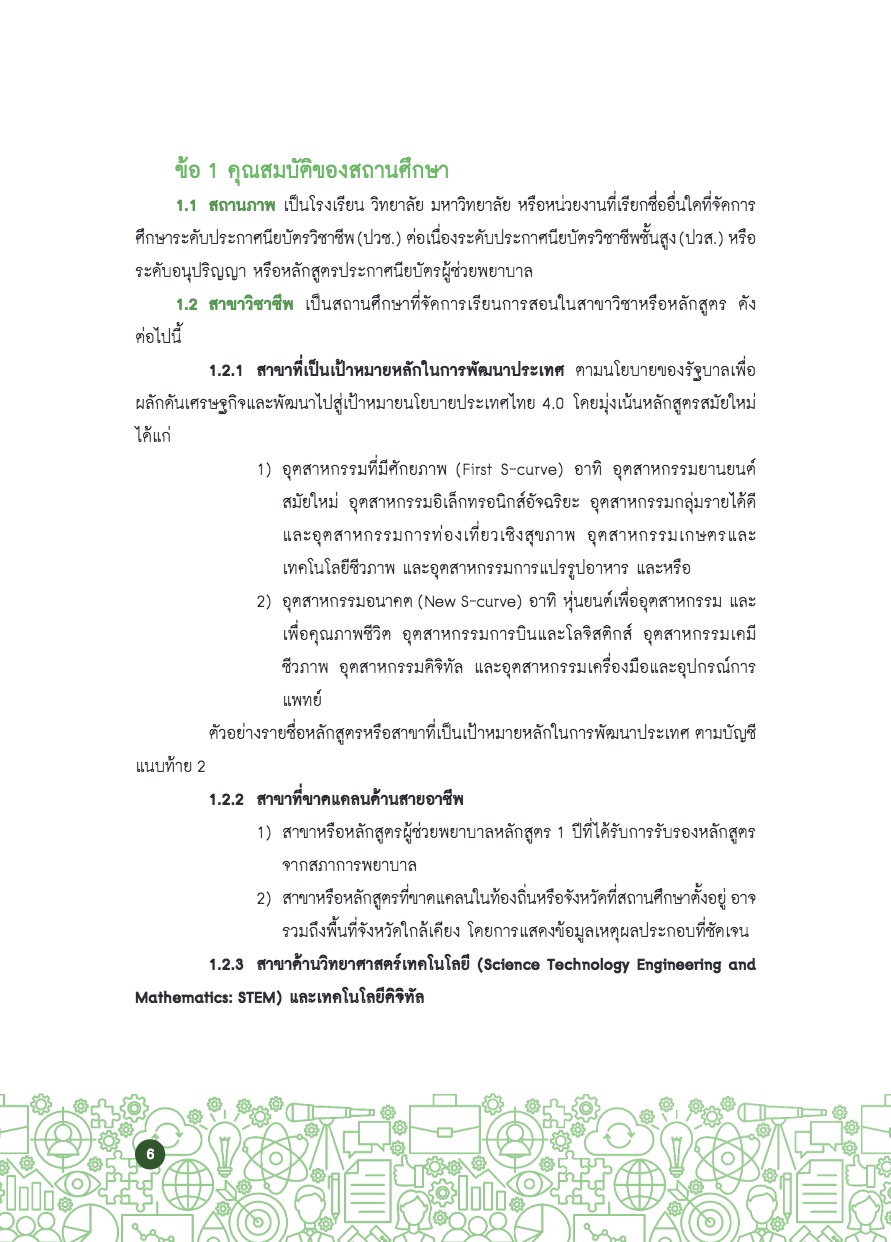 ข้อ 1 คุณสมบัติของสถานศึกษา

1.1 สถานภาพ เป็นโรงเรียน วิทยาลัย มหาวิทยาลัย หรือหน่วยงานที่เรียกชื่ออื่นใดที่จัดการศึกษาระดับประกาศนียบัตรวิชาชีพ (ปวช.) ต่อเนื่องระดับประกาศนียบัตรวิชาชีพชั้นสูง (ปวส.) หรือระดับอนุปริญญา หรือหลักสูตรประกาศนียบัตรผู้ช่วยพยาบาล

1.2 สาขาวิชาชีพ เป็นสถานศึกษาที่จัดการเรียนการสอนในสาขาวิชาหรือหลักสูตร ดังต่อไปนี้

1.2.1 สาขาที่เป็นเป้าหมายหลักในการพัฒนาประเทศ ตามนโยบายของรัฐบาลเพื่อผลักดันเศรษฐกิจและพัฒนาไปสู่เป้าหมายนโยบายประเทศไทย 4.0 โดยมุ่งเน้นหลักสูตรสมัยใหม่ ได้แก่

1) อุตสาหกรรมที่มีศักยภาพ (First S-curve) อาทิ อุตสาหกรรมยานยนต์สมัยใหม่ อุตสาหกรรมอิเล็กทรอนิกส์อัจฉริยะ อุตสาหกรรมกลุ่มรายได้ดีและอุตสาหกรรมการท่องเที่ยวเชิงสุขภาพ อุตสาหกรรมเกษตรและเทคโนโลยีชีวภาพ และอุตสาหกรรมการแปรรูปอาหาร และหรือ

2) อุตสาหกรรมอนาคต (New S-curve) อาทิ หุ่นยนต์เพื่ออุตสาหกรรม และเพื่อคุณภาพชีวิต อุตสาหกรรมการบินและโลจิสติกส์ อุตสาหกรรมเคมีชีวภาพ อุตสาหกรรมดิจิทัล และอุตสาหกรรมเครื่องมือและอุปกรณ์การแพทย์

ตัวอย่างรายชื่อหลักสูตรหรือสาขาที่เป็นเป้าหมายหลักในการพัฒนาประเทศ ตามบัญชีแนบท้าย 2

1.2.2 สาขาที่ขาดแคลนด้านสายอาชีพ

1) สาขาหรือหลักสูตรผู้ช่วยพยาบาลหลักสูตร 1 ปีที่ได้รับการรับรองหลักสูตรจากสภาการพยาบาล

2) สาขาหรือหลักสูตรที่ขาดแคลนในท้องถิ่นหรือจังหวัดที่สถานศึกษาตั้งอยู่ อาจรวมถึงพื้นที่จังหวัดใกล้เคียง โดยการแสดงข้อมูลเหตุผลประกอบที่ชัดเจน

1.2.3 สาขาด้านวิทยาศาสตร์เทคโนโลยี (Science Technology Engineering and Mathematics: STEM) และเทคโนโลยีดิจิทัล

6